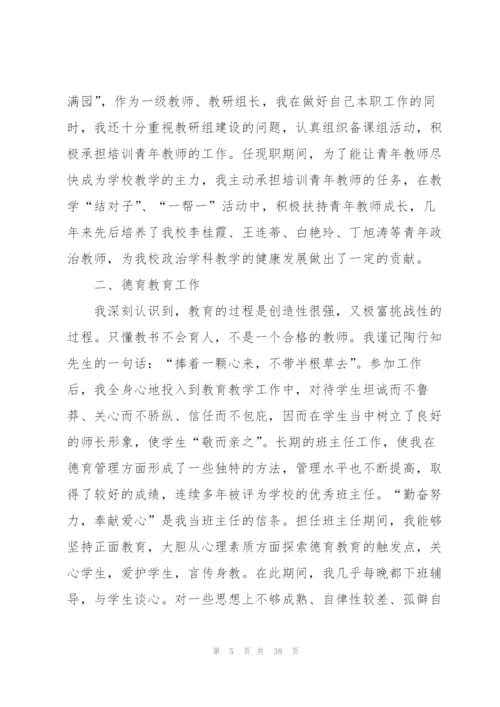 满园”，作为一级教师、教研组长，我在做好自己本职工作的同时，我还十分重视教研组建设的问题，认真组织备课组活动，积极承担培训青年教师的工作。任现职期间，为了能让青年教师尽快成为学校教学的主力，我主动承担培训青年教师的任务，在教学“结对子”、“一帮一”活动中，积极扶持青年教师成长，几年来先后培养了我校李桂霞、王连蒂、白艳玲、丁旭涛等青年政治教师，为我校政治学科教学的健康发展做出了一定的贡献。

二、德育教育工作

我深刻认识到，教育的过程是创造性很强，又极富挑战性的过程。只懂教书不会育人，不是一个合格的教师。我谨记陶行知先生的一句话：“捧着一颗心来，不带半根草去”。参加工作后，我全身心地投入到教育教学工作中，对待学生坦诚而不鲁莽、关心而不骄纵、信任而不包庇，因而在学生当中树立了良好的师长形象，使学生“敬而亲之”。长期的班主任工作，使我在德育管理方面形成了一些独特的方法，管理水平也不断提高，取得了较好的成绩，连续多年被评为学校的优秀班主任。“勤奋努力，奉献爱心”是我当班主任的信条。担任班主任期间，我能够坚持正面教育，大胆从心理素质方面探索德育教育的触发点，关心学生，爱护学生，言传身教。在此期间，我几乎每晚都下班辅导，与学生谈心。对一些思想上不够成熟、自律性较差、孤僻自

第 5 页 共 38 页